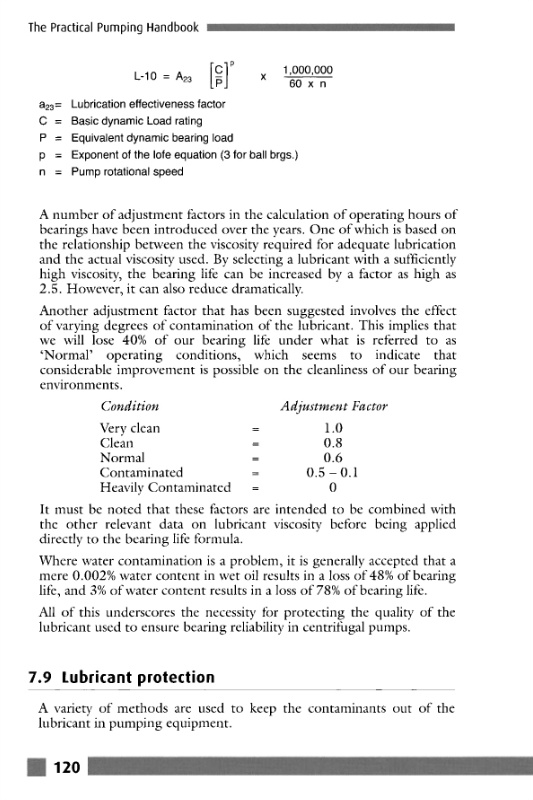 The Practical Pumping Handbook

$L\text{-}10 = A_{23} \left[\frac{C}{P}\right]^{p} \times \frac{1,000,000}{60 \times n}$

$a_{23}$= Lubrication effectiveness factor
C = Basic dynamic Load rating
P = Equivalent dynamic bearing load
p = Exponent of the lofe equation (3 for ball brgs.)
n = Pump rotational speed

A number of adjustment factors in the calculation of operating hours of bearings have been introduced over the years. One of which is based on the relationship between the viscosity required for adequate lubrication and the actual viscosity used. By selecting a lubricant with a sufficiently high viscosity, the bearing life can be increased by a factor as high as 2.5. However, it can also reduce dramatically.

Another adjustment factor that has been suggested involves the effect of varying degrees of contamination of the lubricant. This implies that we will lose 40% of our bearing life under what is referred to as 'Normal' operating conditions, which seems to indicate that considerable improvement is possible on the cleanliness of our bearing environments.

| Condition | | Adjustment Factor |
|---|---|---|
| Very clean | = | 1.0 |
| Clean | = | 0.8 |
| Normal | = | 0.6 |
| Contaminated | = | 0.5 – 0.1 |
| Heavily Contaminated | = | 0 |

It must be noted that these factors are intended to be combined with the other relevant data on lubricant viscosity before being applied directly to the bearing life formula.

Where water contamination is a problem, it is generally accepted that a mere 0.002% water content in wet oil results in a loss of 48% of bearing life, and 3% of water content results in a loss of 78% of bearing life.

All of this underscores the necessity for protecting the quality of the lubricant used to ensure bearing reliability in centrifugal pumps.

7.9 Lubricant protection

A variety of methods are used to keep the contaminants out of the lubricant in pumping equipment.

120